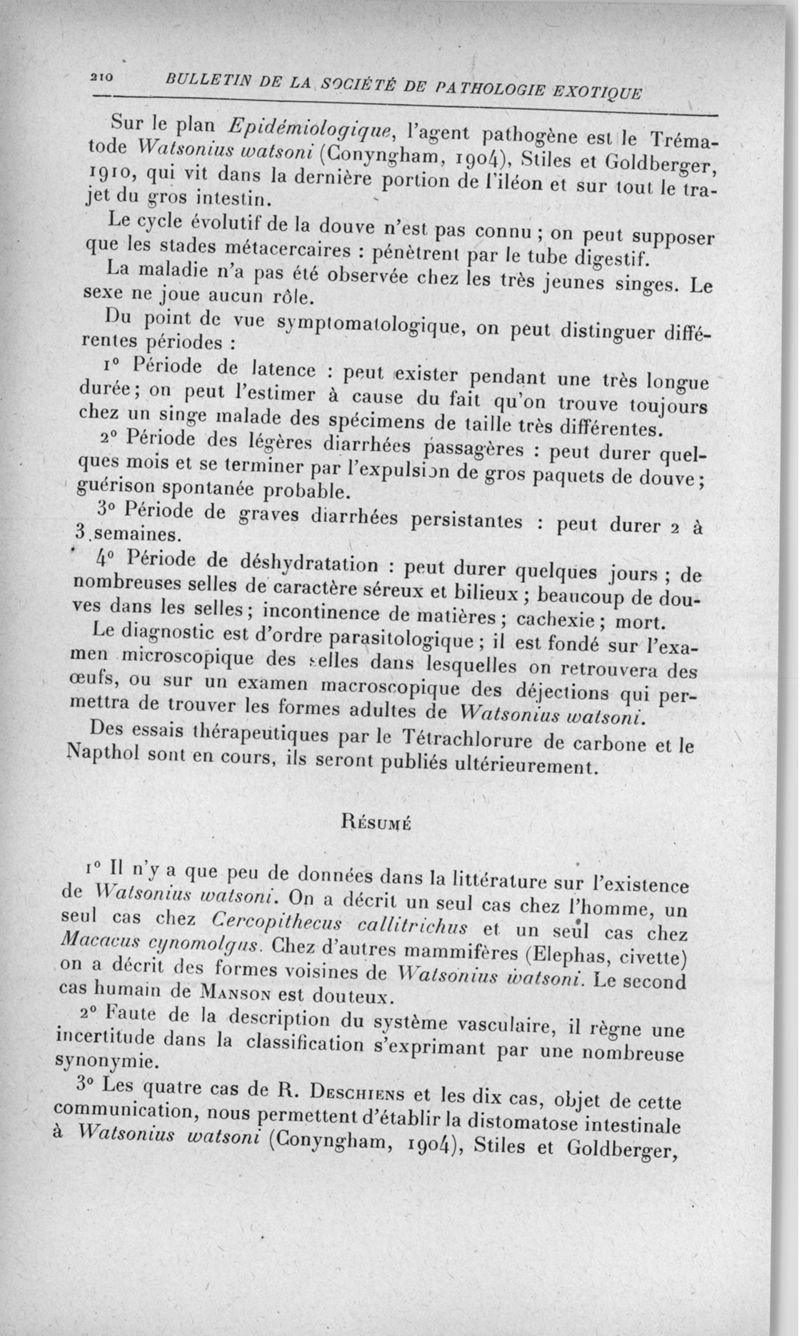 210 BULLETIN DE LA SOCIÉTÉ DE PATHOLOGIE EXOTIQUE

Sur le plan Epidémiologique, l'agent pathogène est le Trématode Watsonius watsoni (Conyngham, 1904), Stiles et Goldberger, 1910, qui vit dans la dernière portion de l'iléon et sur tout le trajet du gros intestin.

Le cycle évolutif de la douve n'est pas connu ; on peut supposer que les stades métacercaires : pénètrent par le tube digestif.

La maladie n'a pas été observée chez les très jeunes singes. Le sexe ne joue aucun rôle.

Du point de vue symptomatologique, on peut distinguer différentes périodes :

1° Période de latence : peut exister pendant une très longue durée ; on peut l'estimer à cause du fait qu'on trouve toujours chez un singe malade des spécimens de taille très différentes.

2° Période des légères diarrhées passagères : peut durer quelques mois et se terminer par l'expulsion de gros paquets de douve ; guérison spontanée probable.

3° Période de graves diarrhées persistantes : peut durer 2 à 3 semaines.

4° Période de déshydratation : peut durer quelques jours ; de nombreuses selles de caractère séreux et bilieux ; beaucoup de douves dans les selles ; incontinence de matières ; cachexie ; mort.

Le diagnostic est d'ordre parasitologique ; il est fondé sur l'examen microscopique des selles dans lesquelles on retrouvera des œufs, ou sur un examen macroscopique des déjections qui permettra de trouver les formes adultes de Watsonius watsoni.

Des essais thérapeutiques par le Tétrachlorure de carbone et le Napthol sont en cours, ils seront publiés ultérieurement.

Résumé

1° Il n'y a que peu de données dans la littérature sur l'existence de Watsonius watsoni. On a décrit un seul cas chez l'homme, un seul cas chez Cercopithecus callitrichus et un seul cas chez Macacus cynomolgus. Chez d'autres mammifères (Elephas, civette) on a décrit des formes voisines de Watsonius watsoni. Le second cas humain de Manson est douteux.

2° Faute de la description du système vasculaire, il règne une incertitude dans la classification s'exprimant par une nombreuse synonymie.

3° Les quatre cas de R. Deschiens et les dix cas, objet de cette communication, nous permettent d'établir la distomatose intestinale à Watsonius watsoni (Conyngham, 1904), Stiles et Goldberger,